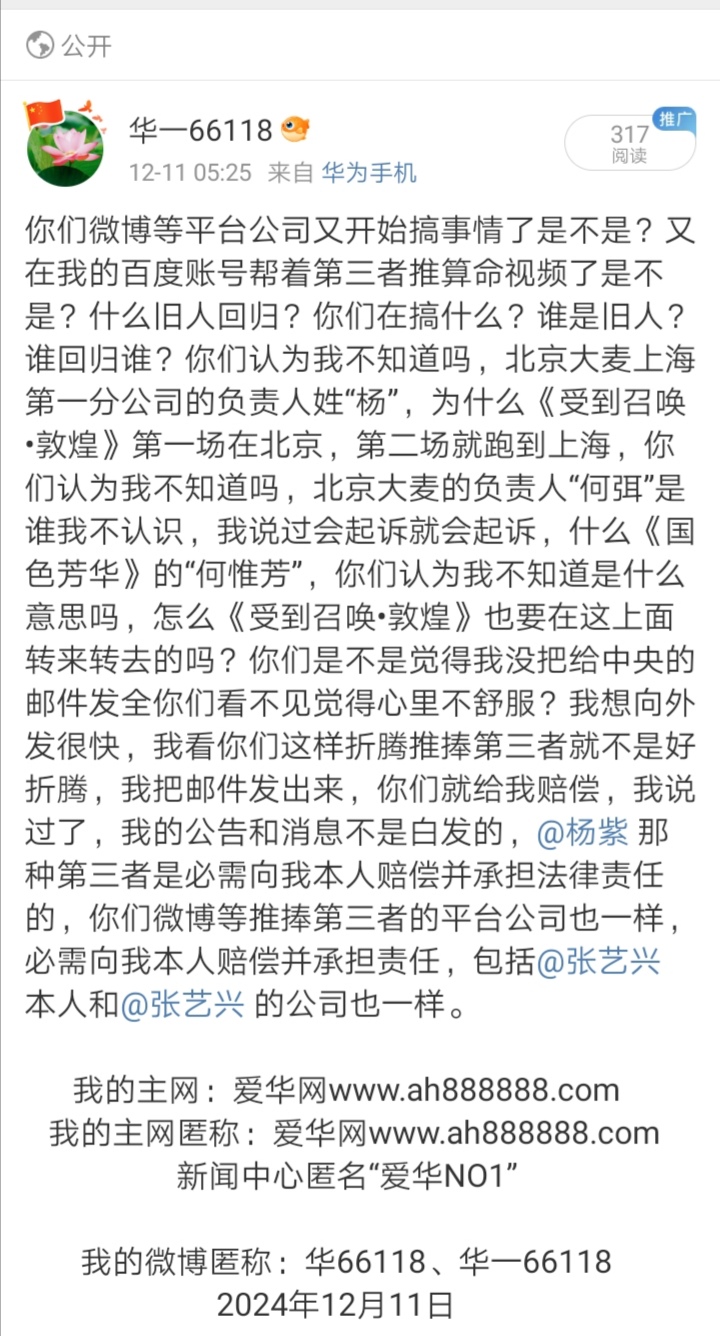 公开

华一66118

12-11 05:25 来自 华为手机

推广
317
阅读

你们微博等平台公司又开始搞事情了是不是？又在我的百度账号帮着第三者推算命视频了是不是？什么旧人回归？你们在搞什么？谁是旧人？谁回归谁？你们认为我不知道吗，北京大麦上海第一分公司的负责人姓“杨”，为什么《受到召唤•敦煌》第一场在北京，第二场就跑到上海，你们认为我不知道吗，北京大麦的负责人“何弭”是谁我不认识，我说过会起诉就会起诉，什么《国色芳华》的“何惟芳”，你们认为我不知道是什么意思吗，怎么《受到召唤•敦煌》也要在这上面转来转去的吗？你们是不是觉得我没把给中央的邮件发全你们看不见觉得心里不舒服？我想向外发很快，我看你们这样折腾推捧第三者就不是好折腾，我把邮件发出来，你们就给我赔偿，我说过了，我的公告和消息不是白发的，@杨紫 那种第三者是必需向我本人赔偿并承担法律责任的，你们微博等推捧第三者的平台公司也一样，必需向我本人赔偿并承担责任，包括@张艺兴 本人和@张艺兴 的公司也一样。

我的主网：爱华网www.ah888888.com
我的主网匿称：爱华网www.ah888888.com
新闻中心匿名“爱华NO1”

我的微博匿称：华66118、华一66118
2024年12月11日